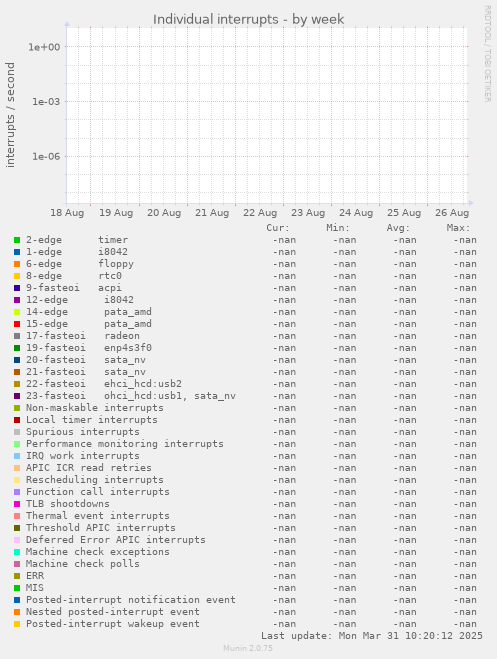 Individual interrupts - by week

RRDTOOL / TOBI OETIKER

interrupts / second

1e+00
1e-03
1e-06

18 Aug 19 Aug 20 Aug 21 Aug 22 Aug 23 Aug 24 Aug 25 Aug 26 Aug

| | Cur: | Min: | Avg: | Max: |
|---|---|---|---|---|
| 2-edge timer | -nan | -nan | -nan | -nan |
| 1-edge i8042 | -nan | -nan | -nan | -nan |
| 6-edge floppy | -nan | -nan | -nan | -nan |
| 8-edge rtc0 | -nan | -nan | -nan | -nan |
| 9-fasteoi acpi | -nan | -nan | -nan | -nan |
| 12-edge i8042 | -nan | -nan | -nan | -nan |
| 14-edge pata_amd | -nan | -nan | -nan | -nan |
| 15-edge pata_amd | -nan | -nan | -nan | -nan |
| 17-fasteoi radeon | -nan | -nan | -nan | -nan |
| 19-fasteoi enp4s3f0 | -nan | -nan | -nan | -nan |
| 20-fasteoi sata_nv | -nan | -nan | -nan | -nan |
| 21-fasteoi sata_nv | -nan | -nan | -nan | -nan |
| 22-fasteoi ehci_hcd:usb2 | -nan | -nan | -nan | -nan |
| 23-fasteoi ohci_hcd:usb1, sata_nv | -nan | -nan | -nan | -nan |
| Non-maskable interrupts | -nan | -nan | -nan | -nan |
| Local timer interrupts | -nan | -nan | -nan | -nan |
| Spurious interrupts | -nan | -nan | -nan | -nan |
| Performance monitoring interrupts | -nan | -nan | -nan | -nan |
| IRQ work interrupts | -nan | -nan | -nan | -nan |
| APIC ICR read retries | -nan | -nan | -nan | -nan |
| Rescheduling interrupts | -nan | -nan | -nan | -nan |
| Function call interrupts | -nan | -nan | -nan | -nan |
| TLB shootdowns | -nan | -nan | -nan | -nan |
| Thermal event interrupts | -nan | -nan | -nan | -nan |
| Threshold APIC interrupts | -nan | -nan | -nan | -nan |
| Deferred Error APIC interrupts | -nan | -nan | -nan | -nan |
| Machine check exceptions | -nan | -nan | -nan | -nan |
| Machine check polls | -nan | -nan | -nan | -nan |
| ERR | -nan | -nan | -nan | -nan |
| MIS | -nan | -nan | -nan | -nan |
| Posted-interrupt notification event | -nan | -nan | -nan | -nan |
| Nested posted-interrupt event | -nan | -nan | -nan | -nan |
| Posted-interrupt wakeup event | -nan | -nan | -nan | -nan |

Last update: Mon Mar 31 10:20:12 2025

Munin 2.0.75